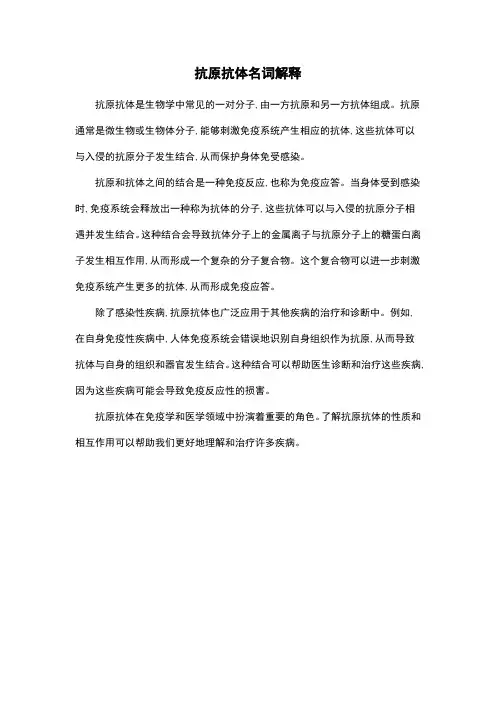 抗原抗体名词解释

抗原抗体是生物学中常见的一对分子，由一方抗原和另一方抗体组成。抗原通常是微生物或生物体分子，能够刺激免疫系统产生相应的抗体，这些抗体可以与入侵的抗原分子发生结合，从而保护身体免受感染。

抗原和抗体之间的结合是一种免疫反应，也称为免疫应答。当身体受到感染时，免疫系统会释放出一种称为抗体的分子，这些抗体可以与入侵的抗原分子相遇并发生结合。这种结合会导致抗体分子上的金属离子与抗原分子上的糖蛋白离子发生相互作用，从而形成一个复杂的分子复合物。这个复合物可以进一步刺激免疫系统产生更多的抗体，从而形成免疫应答。

除了感染性疾病，抗原抗体也广泛应用于其他疾病的治疗和诊断中。例如，在自身免疫性疾病中，人体免疫系统会错误地识别自身组织作为抗原，从而导致抗体与自身的组织和器官发生结合。这种结合可以帮助医生诊断和治疗这些疾病，因为这些疾病可能会导致免疫反应性的损害。

抗原抗体在免疫学和医学领域中扮演着重要的角色。了解抗原抗体的性质和相互作用可以帮助我们更好地理解和治疗许多疾病。